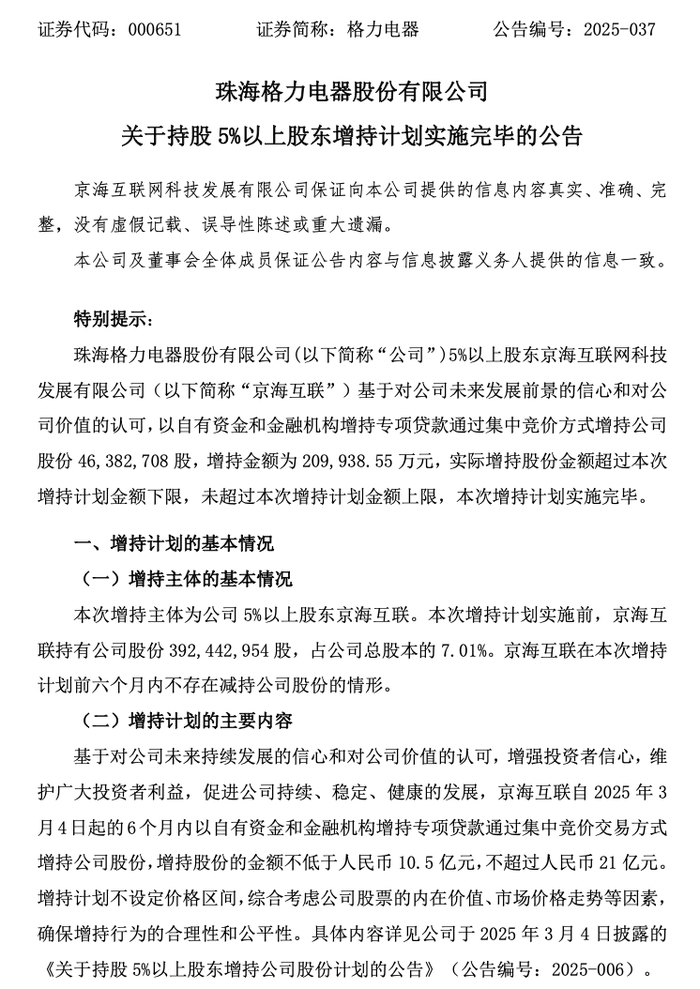 证券代码：000651　　证券简称：格力电器　　公告编号：2025-037

珠海格力电器股份有限公司

关于持股 5%以上股东增持计划实施完毕的公告

京海互联网科技发展有限公司保证向本公司提供的信息内容真实、准确、完整，没有虚假记载、误导性陈述或重大遗漏。

本公司及董事会全体成员保证公告内容与信息披露义务人提供的信息一致。

特别提示：

珠海格力电器股份有限公司（以下简称“公司”）5%以上股东京海互联网科技发展有限公司（以下简称“京海互联”）基于对公司未来发展前景的信心和对公司价值的认可，以自有资金和金融机构增持专项贷款通过集中竞价方式增持公司股份 46,382,708 股，增持金额为 209,938.55 万元，实际增持股份金额超过本次增持计划金额下限，未超过本次增持计划金额上限，本次增持计划实施完毕。

一、增持计划的基本情况

（一）增持主体的基本情况

本次增持主体为公司 5%以上股东京海互联。本次增持计划实施前，京海互联持有公司股份 392,442,954 股，占公司总股本的 7.01%。京海互联在本次增持计划前六个月内不存在减持公司股份的情形。

（二）增持计划的主要内容

基于对公司未来持续发展的信心和对公司价值的认可，增强投资者信心，维护广大投资者利益，促进公司持续、稳定、健康的发展，京海互联自 2025 年 3 月 4 日起的 6 个月内以自有资金和金融机构增持专项贷款通过集中竞价交易方式增持公司股份，增持股份的金额不低于人民币 10.5 亿元，不超过人民币 21 亿元。增持计划不设定价格区间，综合考虑公司股票的内在价值、市场价格走势等因素，确保增持行为的合理性和公平性。具体内容详见公司于 2025 年 3 月 4 日披露的《关于持股 5%以上股东增持公司股份计划的公告》（公告编号：2025-006）。